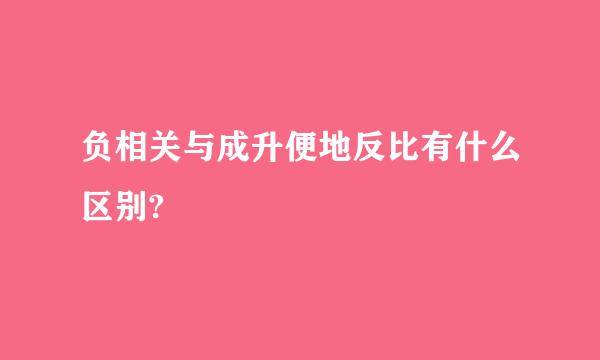 负相关与成升便地反比有什么区别?